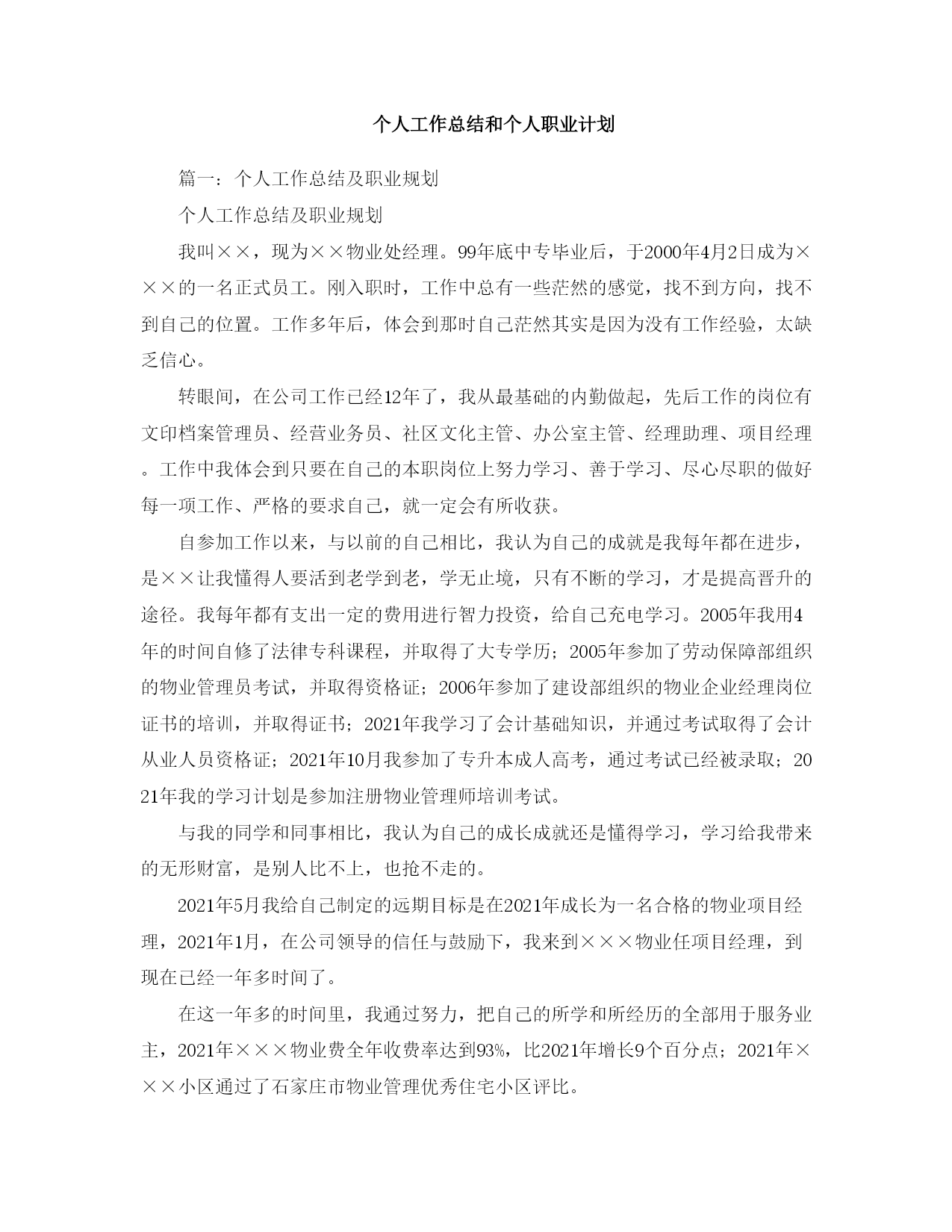 个人工作总结和个人职业计划

篇一：个人工作总结及职业规划

个人工作总结及职业规划

我叫××，现为××物业处经理。99年底中专毕业后，于2000年4月2日成为×××的一名正式员工。刚入职时，工作中总有一些茫然的感觉，找不到方向，找不到自己的位置。工作多年后，体会到那时自己茫然其实是因为没有工作经验，太缺乏信心。

转眼间，在公司工作已经12年了，我从最基础的内勤做起，先后工作的岗位有文印档案管理员、经营业务员、社区文化主管、办公室主管、经理助理、项目经理。工作中我体会到只要在自己的本职岗位上努力学习、善于学习、尽心尽职的做好每一项工作、严格的要求自己，就一定会有所收获。

自参加工作以来，与以前的自己相比，我认为自己的成就是我每年都在进步，是××让我懂得人要活到老学到老，学无止境，只有不断的学习，才是提高晋升的途径。我每年都有支出一定的费用进行智力投资，给自己充电学习。2005年我用4年的时间自修了法律专科课程，并取得了大专学历；2005年参加了劳动保障部组织的物业管理员考试，并取得资格证；2006年参加了建设部组织的物业企业经理岗位证书的培训，并取得证书；2021年我学习了会计基础知识，并通过考试取得了会计从业人员资格证；2021年10月我参加了专升本成人高考，通过考试已经被录取；2021年我的学习计划是参加注册物业管理师培训考试。

与我的同学和同事相比，我认为自己的成长成就还是懂得学习，学习给我带来的无形财富，是别人比不上，也抢不走的。

2021年5月我给自己制定的远期目标是在2021年成长为一名合格的物业项目经理，2021年1月，在公司领导的信任与鼓励下，我来到×××物业任项目经理，到现在已经一年多时间了。

在这一年多的时间里，我通过努力，把自己的所学和所经历的全部用于服务业主，2021年×××物业费全年收费率达到93%，比2021年增长9个百分点；2021年×××小区通过了石家庄市物业管理优秀住宅小区评比。